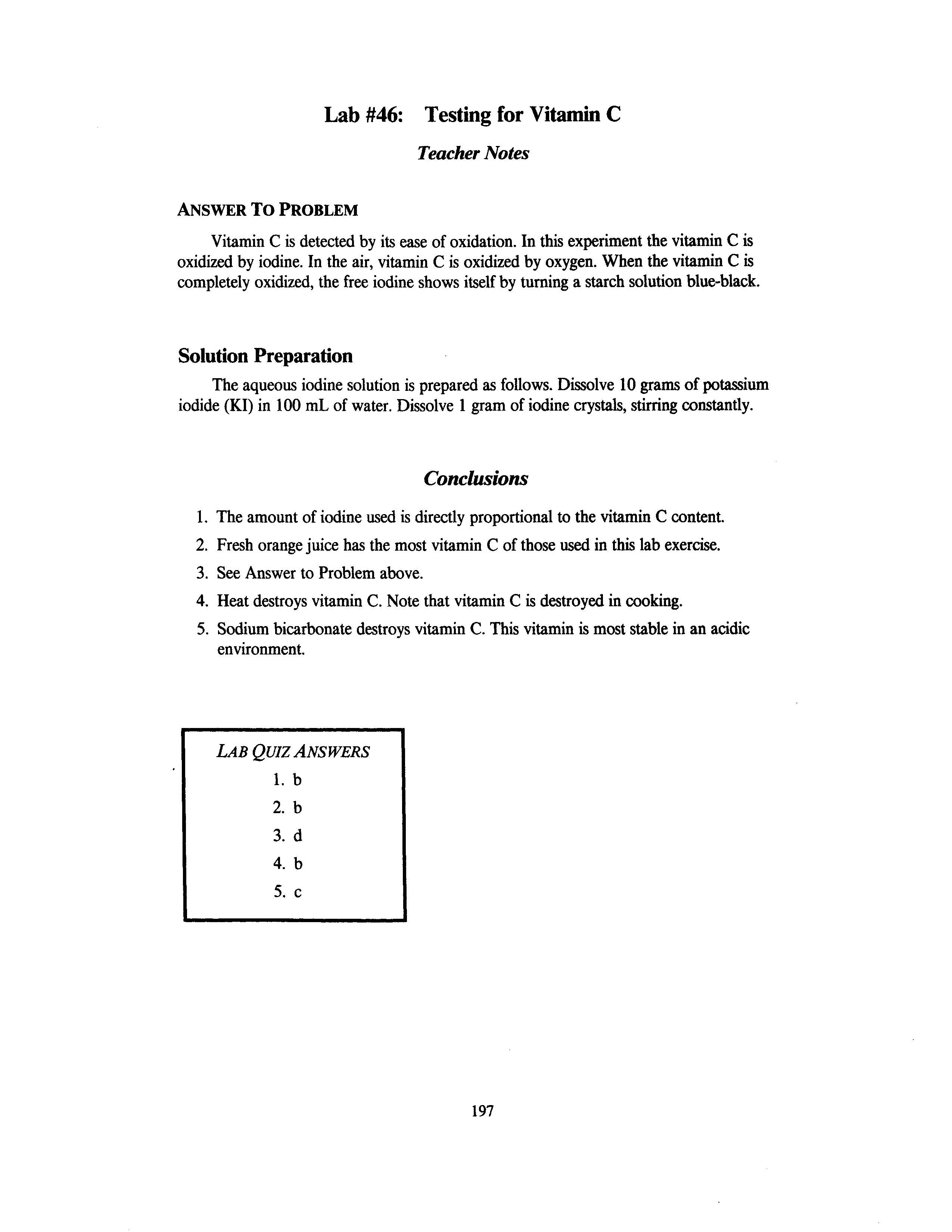 Lab #46: Testing for Vitamin C

Teacher Notes

ANSWER TO PROBLEM

Vitamin C is detected by its ease of oxidation. In this experiment the vitamin C is oxidized by iodine. In the air, vitamin C is oxidized by oxygen. When the vitamin C is completely oxidized, the free iodine shows itself by turning a starch solution blue-black.

Solution Preparation

The aqueous iodine solution is prepared as follows. Dissolve 10 grams of potassium iodide (KI) in 100 mL of water. Dissolve 1 gram of iodine crystals, stirring constantly.

Conclusions

1. The amount of iodine used is directly proportional to the vitamin C content.
2. Fresh orange juice has the most vitamin C of those used in this lab exercise.
3. See Answer to Problem above.
4. Heat destroys vitamin C. Note that vitamin C is destroyed in cooking.
5. Sodium bicarbonate destroys vitamin C. This vitamin is most stable in an acidic environment.

LAB QUIZ ANSWERS
1. b
2. b
3. d
4. b
5. c

197